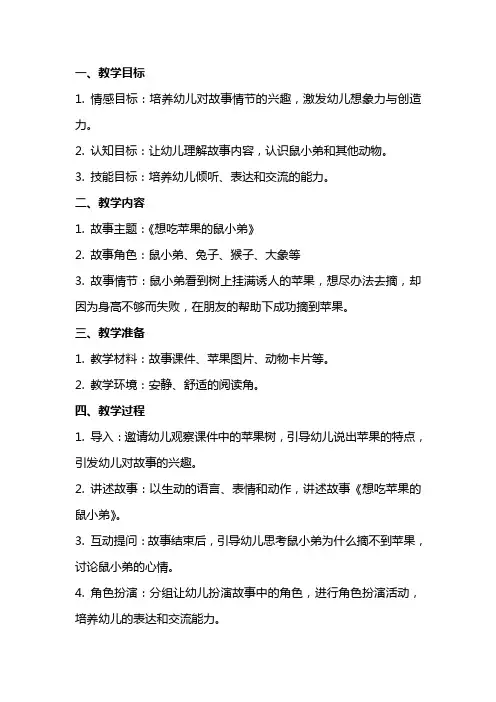 一、教学目标

1. 情感目标：培养幼儿对故事情节的兴趣，激发幼儿想象力与创造力。

2. 认知目标：让幼儿理解故事内容，认识鼠小弟和其他动物。

3. 技能目标：培养幼儿倾听、表达和交流的能力。

二、教学内容

1. 故事主题：《想吃苹果的鼠小弟》

2. 故事角色：鼠小弟、兔子、猴子、大象等

3. 故事情节：鼠小弟看到树上挂满诱人的苹果，想尽办法去摘，却因为身高不够而失败，在朋友的帮助下成功摘到苹果。

三、教学准备

1. 教学材料：故事课件、苹果图片、动物卡片等。

2. 教学环境：安静、舒适的阅读角。

四、教学过程

1. 导入：邀请幼儿观察课件中的苹果树，引导幼儿说出苹果的特点，引发幼儿对故事的兴趣。

2. 讲述故事：以生动的语言、表情和动作，讲述故事《想吃苹果的鼠小弟》。

3. 互动提问：故事结束后，引导幼儿思考鼠小弟为什么摘不到苹果，讨论鼠小弟的心情。

4. 角色扮演：分组让幼儿扮演故事中的角色，进行角色扮演活动，培养幼儿的表达和交流能力。